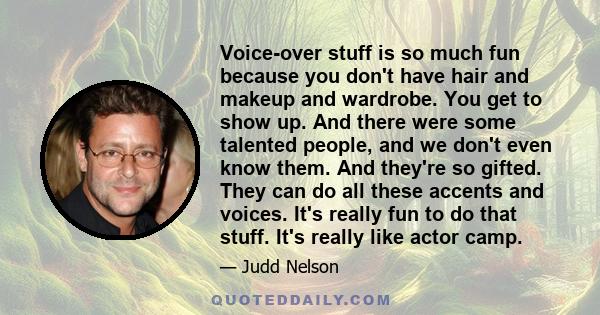 Voice-over stuff is so much fun because you don't have hair and makeup and wardrobe. You get to show up. And there were some talented people, and we don't even know them. And they're so gifted. They can do all these accents and voices. It's really fun to do that stuff. It's really like actor camp.

— Judd Nelson

QUOTEDDAILY.COM